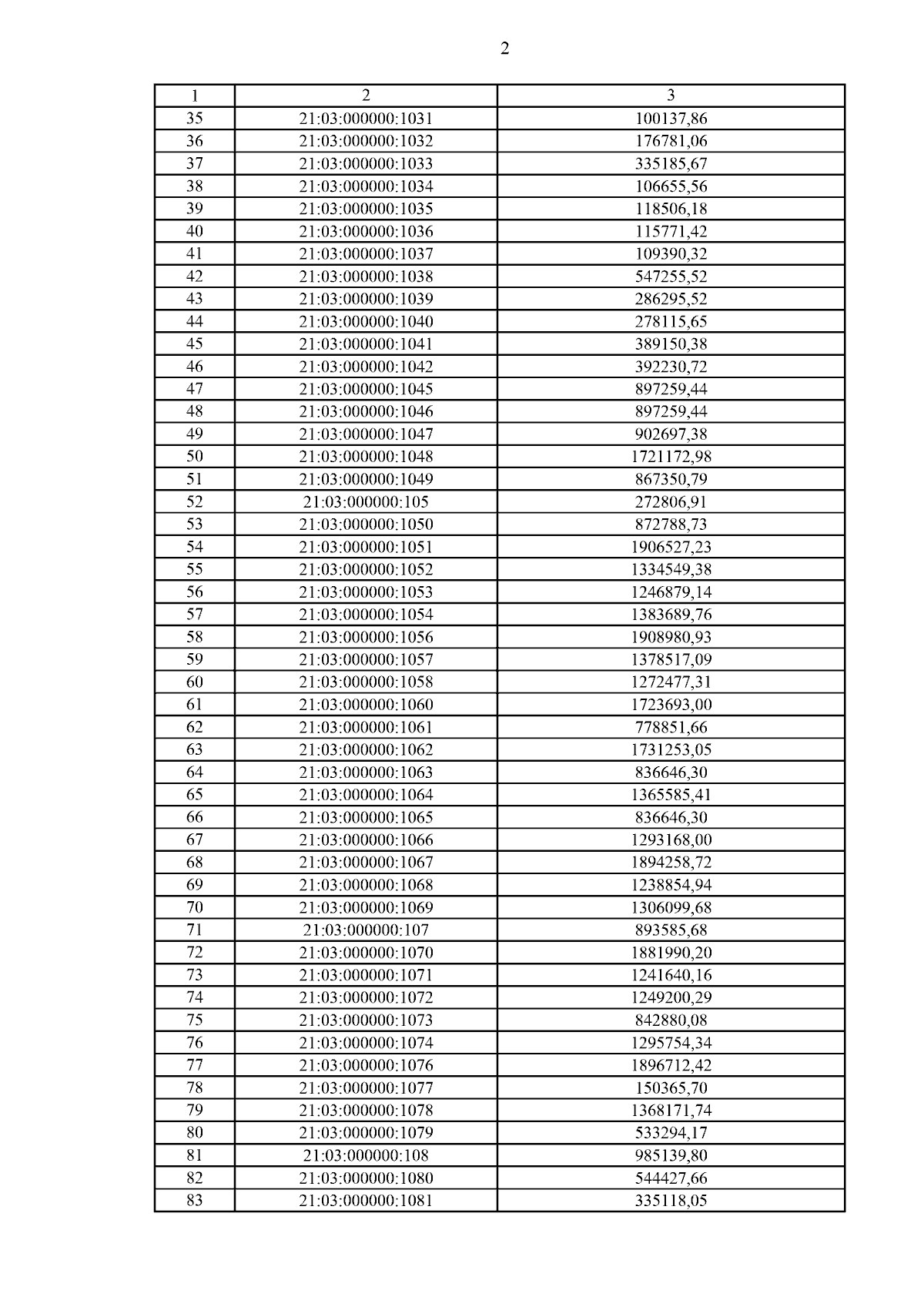 2

| 1 | 2 | 3 |
|---|---|---|
| 35 | 21:03:000000:1031 | 100137,86 |
| 36 | 21:03:000000:1032 | 176781,06 |
| 37 | 21:03:000000:1033 | 335185,67 |
| 38 | 21:03:000000:1034 | 106655,56 |
| 39 | 21:03:000000:1035 | 118506,18 |
| 40 | 21:03:000000:1036 | 115771,42 |
| 41 | 21:03:000000:1037 | 109390,32 |
| 42 | 21:03:000000:1038 | 547255,52 |
| 43 | 21:03:000000:1039 | 286295,52 |
| 44 | 21:03:000000:1040 | 278115,65 |
| 45 | 21:03:000000:1041 | 389150,38 |
| 46 | 21:03:000000:1042 | 392230,72 |
| 47 | 21:03:000000:1045 | 897259,44 |
| 48 | 21:03:000000:1046 | 897259,44 |
| 49 | 21:03:000000:1047 | 902697,38 |
| 50 | 21:03:000000:1048 | 1721172,98 |
| 51 | 21:03:000000:1049 | 867350,79 |
| 52 | 21:03:000000:105 | 272806,91 |
| 53 | 21:03:000000:1050 | 872788,73 |
| 54 | 21:03:000000:1051 | 1906527,23 |
| 55 | 21:03:000000:1052 | 1334549,38 |
| 56 | 21:03:000000:1053 | 1246879,14 |
| 57 | 21:03:000000:1054 | 1383689,76 |
| 58 | 21:03:000000:1056 | 1908980,93 |
| 59 | 21:03:000000:1057 | 1378517,09 |
| 60 | 21:03:000000:1058 | 1272477,31 |
| 61 | 21:03:000000:1060 | 1723693,00 |
| 62 | 21:03:000000:1061 | 778851,66 |
| 63 | 21:03:000000:1062 | 1731253,05 |
| 64 | 21:03:000000:1063 | 836646,30 |
| 65 | 21:03:000000:1064 | 1365585,41 |
| 66 | 21:03:000000:1065 | 836646,30 |
| 67 | 21:03:000000:1066 | 1293168,00 |
| 68 | 21:03:000000:1067 | 1894258,72 |
| 69 | 21:03:000000:1068 | 1238854,94 |
| 70 | 21:03:000000:1069 | 1306099,68 |
| 71 | 21:03:000000:107 | 893585,68 |
| 72 | 21:03:000000:1070 | 1881990,20 |
| 73 | 21:03:000000:1071 | 1241640,16 |
| 74 | 21:03:000000:1072 | 1249200,29 |
| 75 | 21:03:000000:1073 | 842880,08 |
| 76 | 21:03:000000:1074 | 1295754,34 |
| 77 | 21:03:000000:1076 | 1896712,42 |
| 78 | 21:03:000000:1077 | 150365,70 |
| 79 | 21:03:000000:1078 | 1368171,74 |
| 80 | 21:03:000000:1079 | 533294,17 |
| 81 | 21:03:000000:108 | 985139,80 |
| 82 | 21:03:000000:1080 | 544427,66 |
| 83 | 21:03:000000:1081 | 335118,05 |